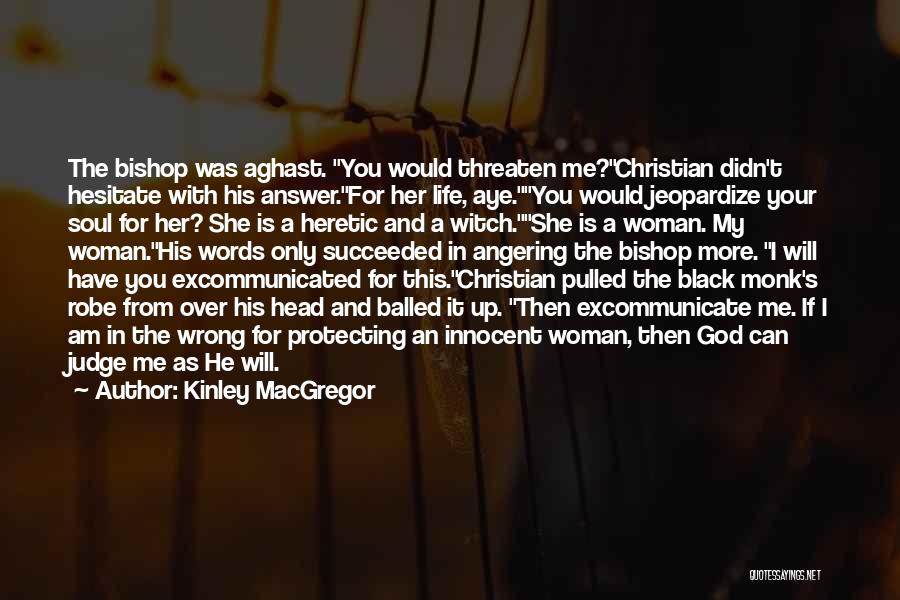 The bishop was aghast. "You would threaten me?"Christian didn't hesitate with his answer."For her life, aye.""You would jeopardize your soul for her? She is a heretic and a witch.""She is a woman. My woman."His words only succeeded in angering the bishop more. "I will have you excommunicated for this."Christian pulled the black monk's robe from over his head and balled it up. "Then excommunicate me. If I am in the wrong for protecting an innocent woman, then God can judge me as He will.

Author: Kinley MacGregor

QUOTESSAYINGS.NET